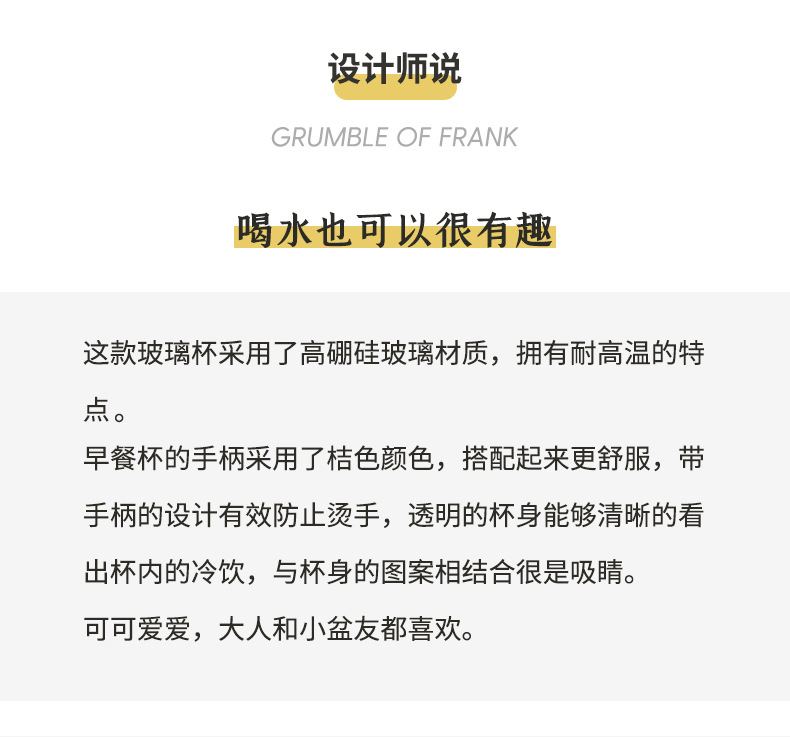 设计师说

GRUMBLE OF FRANK

喝水也可以很有趣

这款玻璃杯采用了高硼硅玻璃材质，拥有耐高温的特点。

早餐杯的手柄采用了桔色颜色，搭配起来更舒服，带手柄的设计有效防止烫手，透明的杯身能够清晰的看出杯内的冷饮，与杯身的图案相结合很是吸睛。

可可爱爱，大人和小盆友都喜欢。